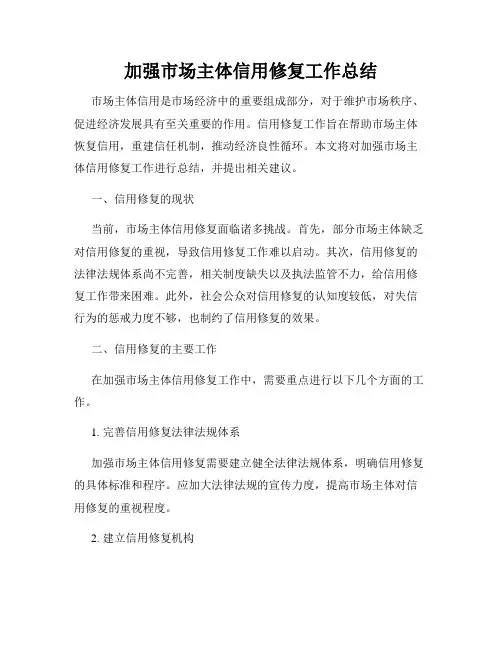 加强市场主体信用修复工作总结

市场主体信用是市场经济中的重要组成部分，对于维护市场秩序、促进经济发展具有至关重要的作用。信用修复工作旨在帮助市场主体恢复信用，重建信任机制，推动经济良性循环。本文将对加强市场主体信用修复工作进行总结，并提出相关建议。

一、信用修复的现状

当前，市场主体信用修复面临诸多挑战。首先，部分市场主体缺乏对信用修复的重视，导致信用修复工作难以启动。其次，信用修复的法律法规体系尚不完善，相关制度缺失以及执法监管不力，给信用修复工作带来困难。此外，社会公众对信用修复的认知度较低，对失信行为的惩戒力度不够，也制约了信用修复的效果。

二、信用修复的主要工作

在加强市场主体信用修复工作中，需要重点进行以下几个方面的工作。

1. 完善信用修复法律法规体系

加强市场主体信用修复需要建立健全法律法规体系，明确信用修复的具体标准和程序。应加大法律法规的宣传力度，提高市场主体对信用修复的重视程度。

2. 建立信用修复机构